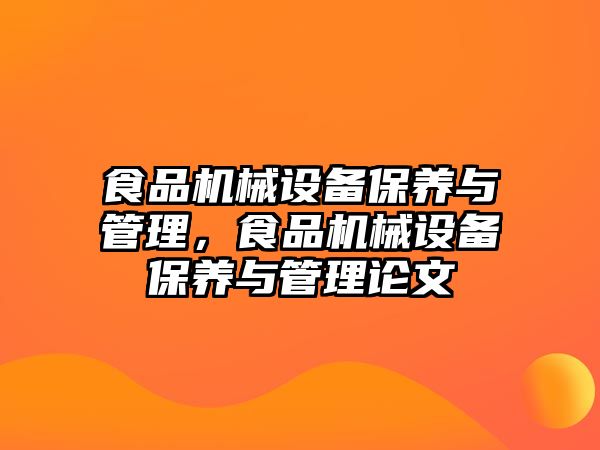 食品机械设备保养与管理，食品机械设备保养与管理论文